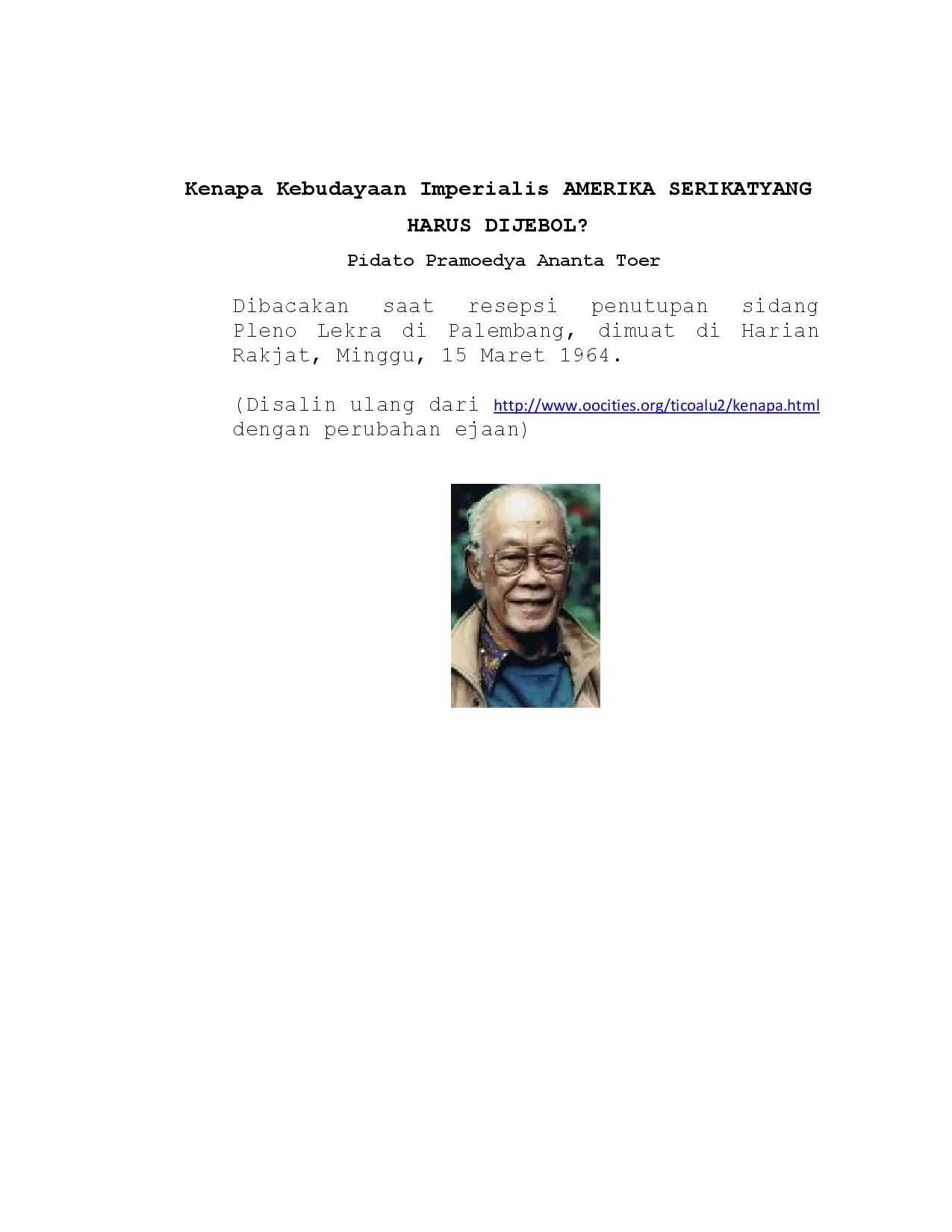 Kenapa Kebudayaan Imperialis AMERIKA SERIKATYANG HARUS DIJEBOL?

Pidato Pramoedya Ananta Toer

Dibacakan saat resepsi penutupan sidang Pleno Lekra di Palembang, dimuat di Harian Rakjat, Minggu, 15 Maret 1964.

(Disalin ulang dari http://www.oocities.org/ticoalu2/kenapa.html dengan perubahan ejaan)